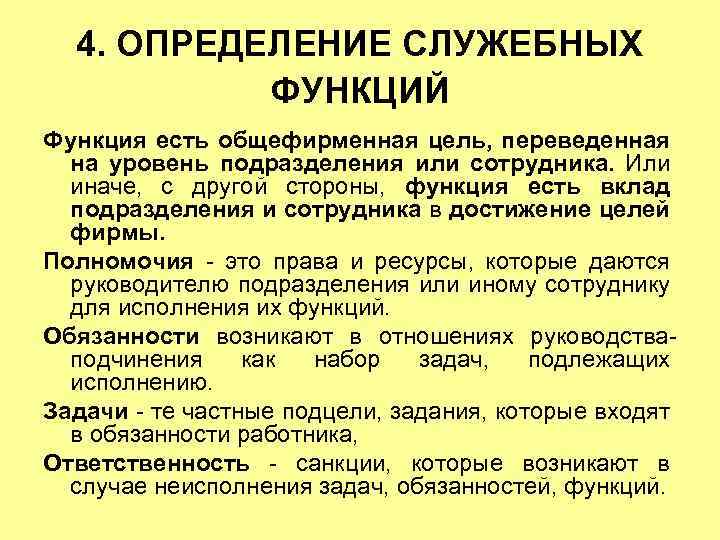 4. ОПРЕДЕЛЕНИЕ СЛУЖЕБНЫХ ФУНКЦИЙ

Функция есть общефирменная цель, переведенная на уровень подразделения или сотрудника. Или иначе, с другой стороны, функция есть вклад подразделения и сотрудника в достижение целей фирмы.

Полномочия - это права и ресурсы, которые даются руководителю подразделения или иному сотруднику для исполнения их функций.

Обязанности возникают в отношениях руководства-подчинения как набор задач, подлежащих исполнению.

Задачи - те частные подцели, задания, которые входят в обязанности работника,

Ответственность - санкции, которые возникают в случае неисполнения задач, обязанностей, функций.